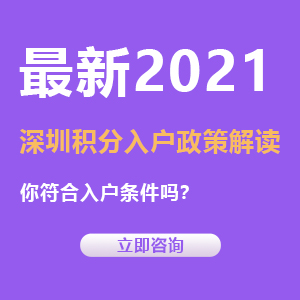 最新2021

深圳积分入户政策解读

你符合入户条件吗？

立即咨询